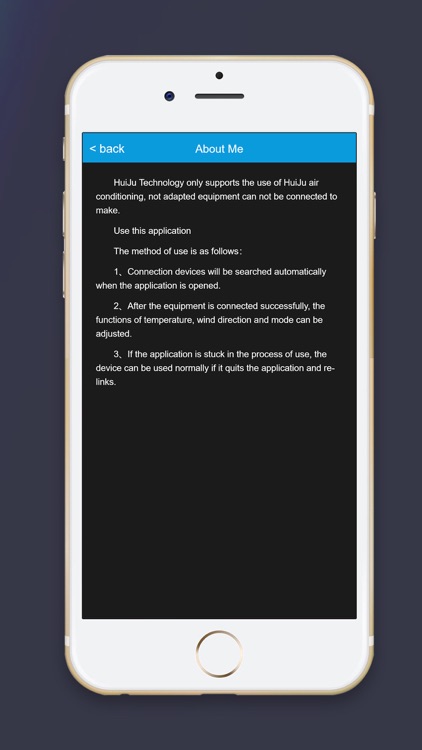 < back

About Me

HuiJu Technology only supports the use of HuiJu air conditioning, not adapted equipment can not be connected to make.

Use this application

The method of use is as follows:

1、Connection devices will be searched automatically when the application is opened.

2、After the equipment is connected successfully, the functions of temperature, wind direction and mode can be adjusted.

3、If the application is stuck in the process of use, the device can be used normally if it quits the application and re-links.